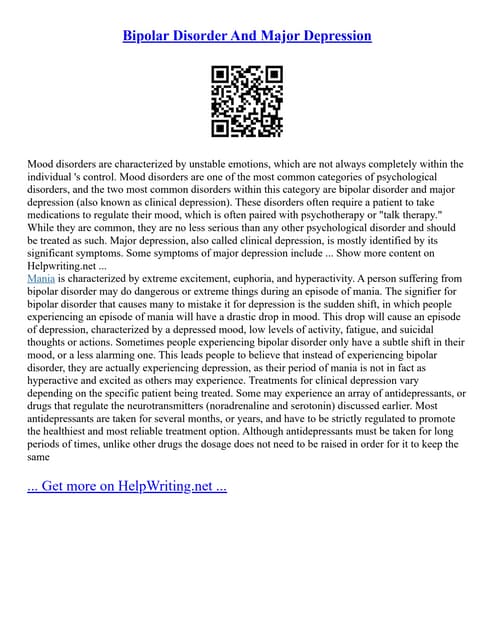 Bipolar Disorder And Major Depression

Mood disorders are characterized by unstable emotions, which are not always completely within the individual 's control. Mood disorders are one of the most common categories of psychological disorders, and the two most common disorders within this category are bipolar disorder and major depression (also known as clinical depression). These disorders often require a patient to take medications to regulate their mood, which is often paired with psychotherapy or "talk therapy." While they are common, they are no less serious than any other psychological disorder and should be treated as such. Major depression, also called clinical depression, is mostly identified by its significant symptoms. Some symptoms of major depression include ... Show more content on Helpwriting.net ...
Mania is characterized by extreme excitement, euphoria, and hyperactivity. A person suffering from bipolar disorder may do dangerous or extreme things during an episode of mania. The signifier for bipolar disorder that causes many to mistake it for depression is the sudden shift, in which people experiencing an episode of mania will have a drastic drop in mood. This drop will cause an episode of depression, characterized by a depressed mood, low levels of activity, fatigue, and suicidal thoughts or actions. Sometimes people experiencing bipolar disorder only have a subtle shift in their mood, or a less alarming one. This leads people to believe that instead of experiencing bipolar disorder, they are actually experiencing depression, as their period of mania is not in fact as hyperactive and excited as others may experience. Treatments for clinical depression vary depending on the specific patient being treated. Some may experience an array of antidepressants, or drugs that regulate the neurotransmitters (noradrenaline and serotonin) discussed earlier. Most antidepressants are taken for several months, or years, and have to be strictly regulated to promote the healthiest and most reliable treatment option. Although antidepressants must be taken for long periods of times, unlike other drugs the dosage does not need to be raised in order for it to keep the same

... Get more on HelpWriting.net ...